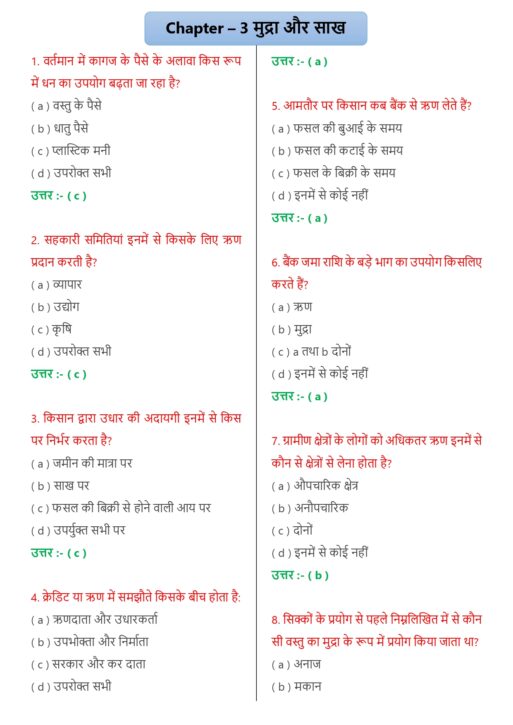 Chapter – 3 मुद्रा और साख

1. वर्तमान में कागज के पैसे के अलावा किस रूप में धन का उपयोग बढ़ता जा रहा है?
( a ) वस्तु के पैसे
( b ) धातु पैसे
( c ) प्लास्टिक मनी
( d ) उपरोक्त सभी
उत्तर :- ( c )

2. सहकारी समितियां इनमें से किसके लिए ऋण प्रदान करती है?
( a ) व्यापार
( b ) उद्योग
( c ) कृषि
( d ) उपरोक्त सभी
उत्तर :- ( c )

3. किसान द्वारा उधार की अदायगी इनमें से किस पर निर्भर करता है?
( a ) जमीन की मात्रा पर
( b ) साख पर
( c ) फसल की बिक्री से होने वाली आय पर
( d ) उपर्युक्त सभी पर
उत्तर :- ( c )

4. क्रेडिट या ऋण में समझौते किसके बीच होता है:
( a ) ऋणदाता और उधारकर्ता
( b ) उपभोक्ता और निर्माता
( c ) सरकार और कर दाता
( d ) उपरोक्त सभी
उत्तर :- ( a )

5. आमतौर पर किसान कब बैंक से ऋण लेते हैं?
( a ) फसल की बुआई के समय
( b ) फसल की कटाई के समय
( c ) फसल के बिक्री के समय
( d ) इनमें से कोई नहीं
उत्तर :- ( a )

6. बैंक जमा राशि के बड़े भाग का उपयोग किसलिए करते हैं?
( a ) ऋण
( b ) मुद्रा
( c ) a तथा b दोनों
( d ) इनमें से कोई नहीं
उत्तर :- ( a )

7. ग्रामीण क्षेत्रों के लोगों को अधिकतर ऋण इनमें से कौन से क्षेत्रों से लेना होता है?
( a ) औपचारिक क्षेत्र
( b ) अनौपचारिक
( c ) दोनों
( d ) इनमें से कोई नहीं
उत्तर :- ( b )

8. सिक्कों के प्रयोग से पहले निम्नलिखित में से कौन सी वस्तु का मुद्रा के रूप में प्रयोग किया जाता था?
( a ) अनाज
( b ) मकान